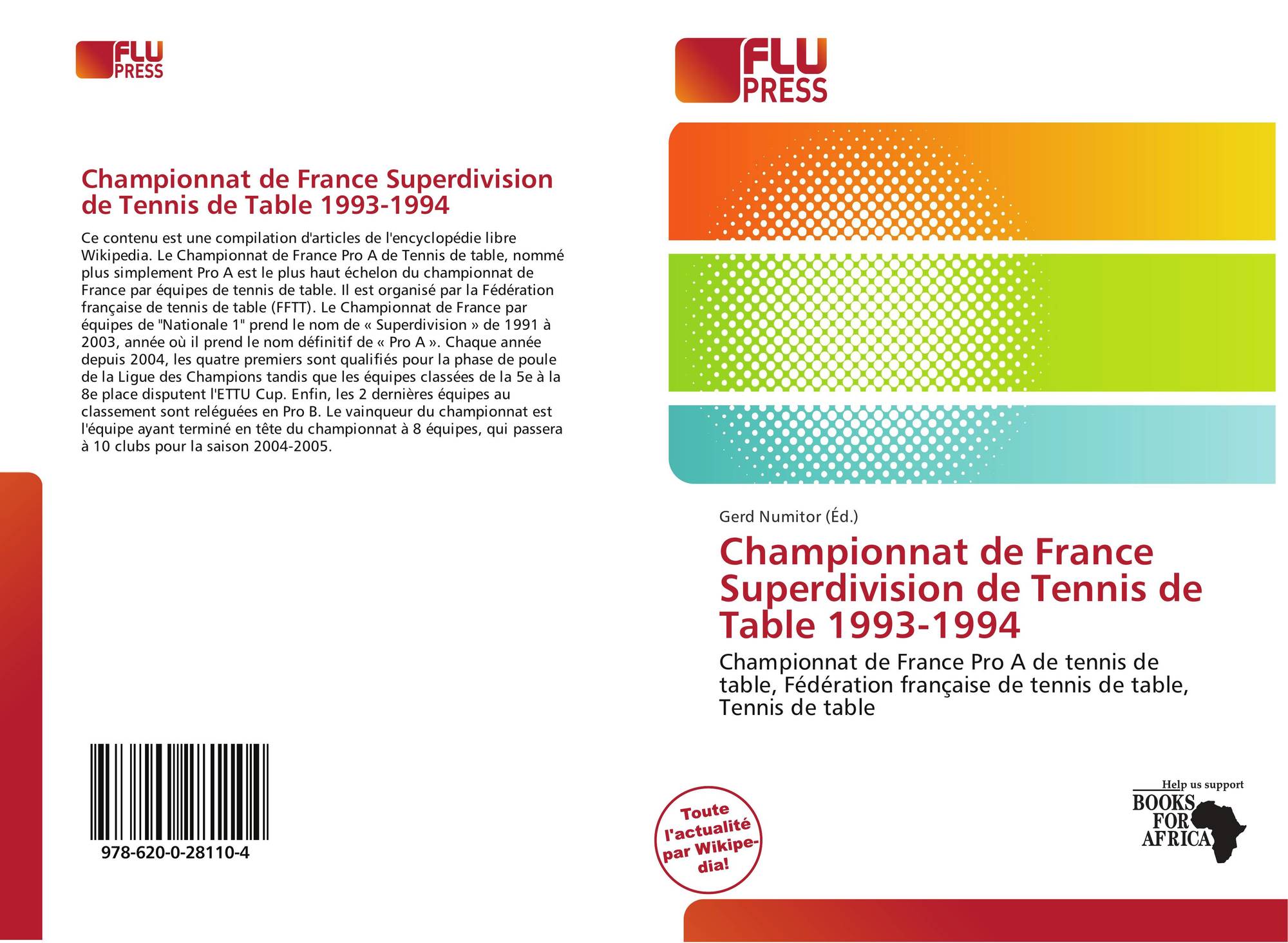 FLU PRESS

Championnat de France Superdivision de Tennis de Table 1993-1994

Ce contenu est une compilation d'articles de l'encyclopédie libre Wikipedia. Le Championnat de France Pro A de Tennis de table, nommé plus simplement Pro A est le plus haut échelon du championnat de France par équipes de tennis de table. Il est organisé par la Fédération française de tennis de table (FFTT). Le Championnat de France par équipes de "Nationale 1" prend le nom de « Superdivision » de 1991 à 2003, année où il prend le nom définitif de « Pro A ». Chaque année depuis 2004, les quatre premiers sont qualifiés pour la phase de poule de la Ligue des Champions tandis que les équipes classées de la 5e à la 8e place disputent l'ETTU Cup. Enfin, les 2 dernières équipes au classement sont reléguées en Pro B. Le vainqueur du championnat est l'équipe ayant terminé en tête du championnat à 8 équipes, qui passera à 10 clubs pour la saison 2004-2005.

978-620-0-28110-4

FLU PRESS

Gerd Numitor (Éd.)

Championnat de France Superdivision de Tennis de Table 1993-1994

Championnat de France Pro A de tennis de table, Fédération française de tennis de table, Tennis de table

Toute l'actualité par Wikipedia!

Help us support BOOKS FOR AFRICA